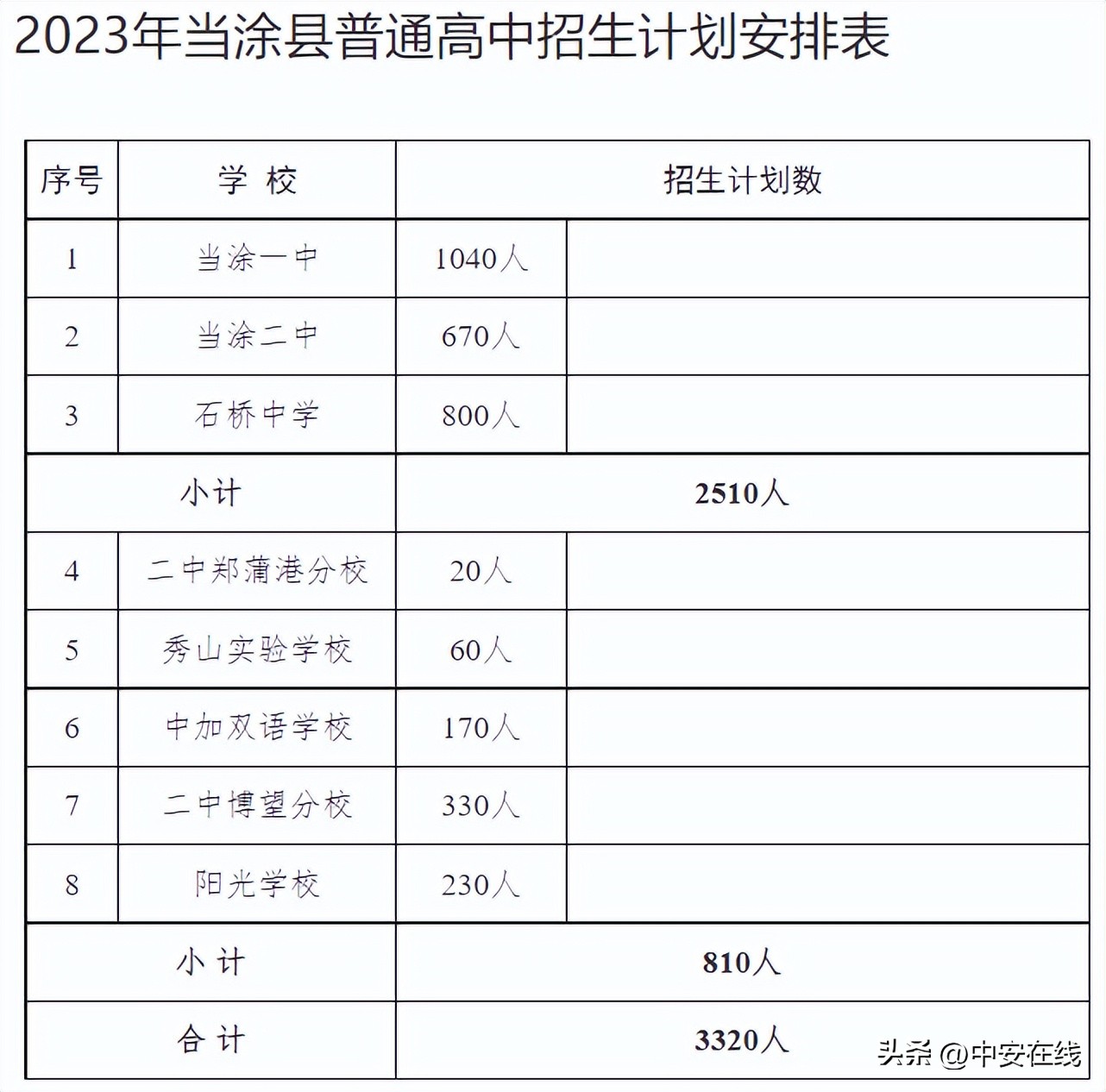 2023年当涂县普通高中招生计划安排表

| 序号 | 学 校 | 招生计划数 | |
|---|---|---|---|
| 1 | 当涂一中 | 1040人 | |
| 2 | 当涂二中 | 670人 | |
| 3 | 石桥中学 | 800人 | |
| 小计 | | 2510人 | |
| 4 | 二中郑蒲港分校 | 20人 | |
| 5 | 秀山实验学校 | 60人 | |
| 6 | 中加双语学校 | 170人 | |
| 7 | 二中博望分校 | 330人 | |
| 8 | 阳光学校 | 230人 | |
| 小 计 | | 810人 | |
| 合 计 | | 3320人 | |

头条 @中安在线